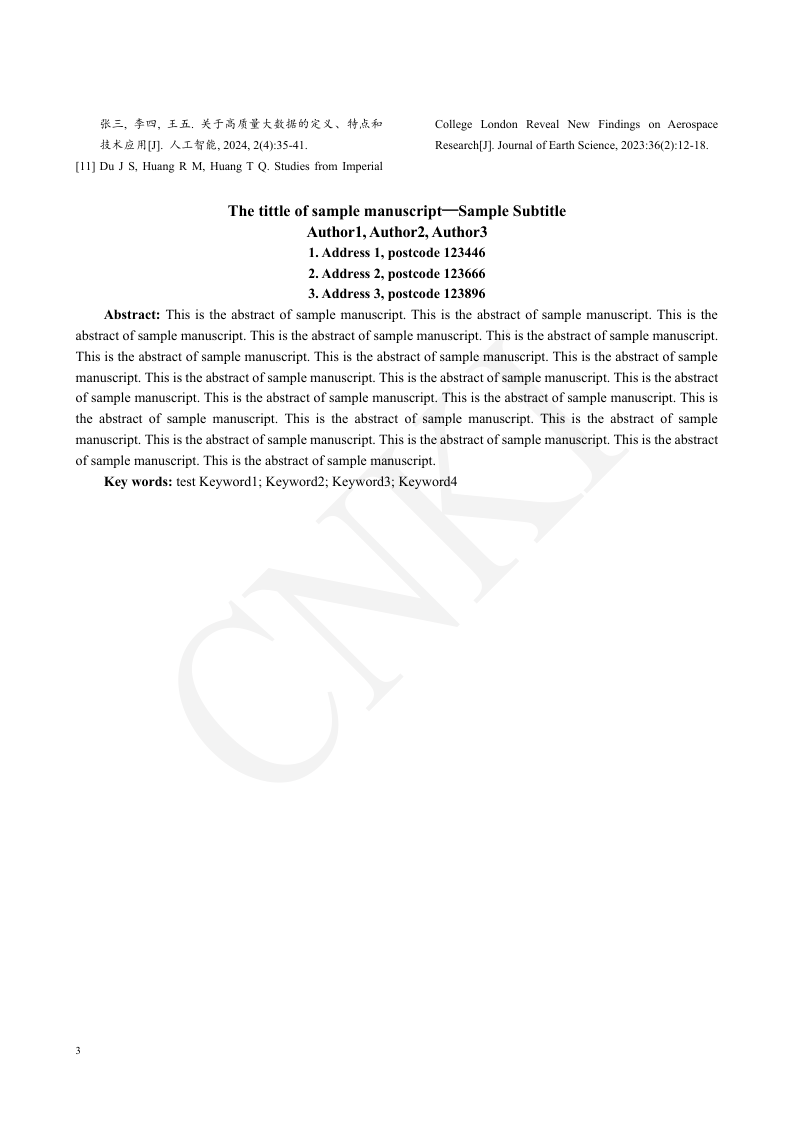 张三, 李四, 王五. 关于高质量大数据的定义、特点和技术应用[J]. 人工智能, 2024, 2(4):35-41.

[11] Du J S, Huang R M, Huang T Q. Studies from Imperial College London Reveal New Findings on Aerospace Research[J]. Journal of Earth Science, 2023:36(2):12-18.

The tittle of sample manuscript—Sample Subtitle
Author1, Author2, Author3
1. Address 1, postcode 123446
2. Address 2, postcode 123666
3. Address 3, postcode 123896

Abstract: This is the abstract of sample manuscript. This is the abstract of sample manuscript. This is the abstract of sample manuscript. This is the abstract of sample manuscript. This is the abstract of sample manuscript. This is the abstract of sample manuscript. This is the abstract of sample manuscript. This is the abstract of sample manuscript. This is the abstract of sample manuscript. This is the abstract of sample manuscript. This is the abstract of sample manuscript. This is the abstract of sample manuscript. This is the abstract of sample manuscript. This is the abstract of sample manuscript. This is the abstract of sample manuscript. This is the abstract of sample manuscript. This is the abstract of sample manuscript. This is the abstract of sample manuscript. This is the abstract of sample manuscript. This is the abstract of sample manuscript.

Key words: test Keyword1; Keyword2; Keyword3; Keyword4

CNKI

3